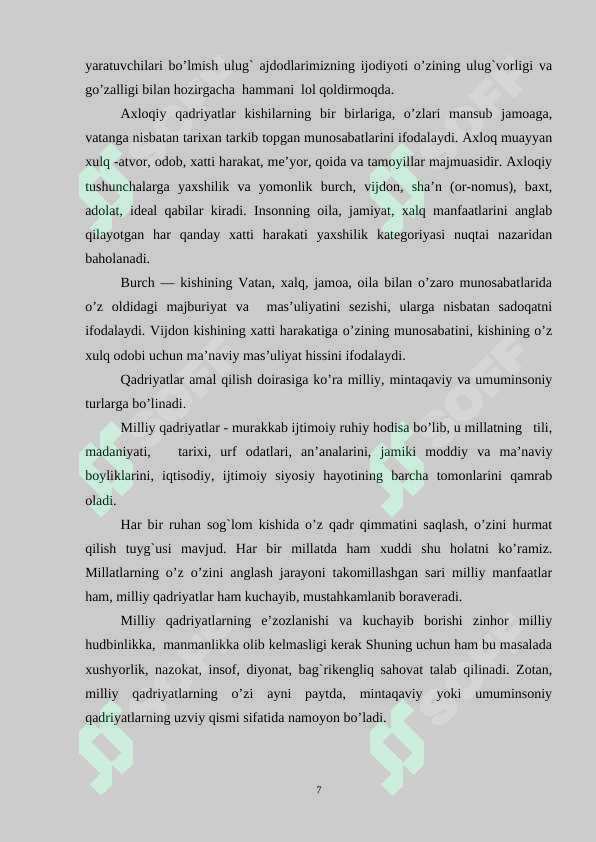 yaratuvchilari bo’lmish ulug` ajdodlarimizning ijodiyoti o’zining ulug`vorligi va go’zalligi bilan hozirgacha hammani lol qoldirmoqda.

Axloqiy qadriyatlar kishilarning bir birlariga, o’zlari mansub jamoaga, vatanga nisbatan tarixan tarkib topgan munosabatlarini ifodalaydi. Axloq muayyan xulq -atvor, odob, xatti harakat, me’yor, qoida va tamoyillar majmuasidir. Axloqiy tushunchalarga yaxshilik va yomonlik burch, vijdon, sha’n (or-nomus), baxt, adolat, ideal qabilar kiradi. Insonning oila, jamiyat, xalq manfaatlarini anglab qilayotgan har qanday xatti harakati yaxshilik kategoriyasi nuqtai nazaridan baholanadi.

Burch — kishining Vatan, xalq, jamoa, oila bilan o’zaro munosabatlarida o’z oldidagi majburiyat va mas’uliyatini sezishi, ularga nisbatan sadoqatni ifodalaydi. Vijdon kishining xatti harakatiga o’zining munosabatini, kishining o’z xulq odobi uchun ma’naviy mas’uliyat hissini ifodalaydi.

Qadriyatlar amal qilish doirasiga ko’ra milliy, mintaqaviy va umuminsoniy turlarga bo’linadi.

Milliy qadriyatlar - murakkab ijtimoiy ruhiy hodisa bo’lib, u millatning tili, madaniyati, tarixi, urf odatlari, an’analarini, jamiki moddiy va ma’naviy boyliklarini, iqtisodiy, ijtimoiy siyosiy hayotining barcha tomonlarini qamrab oladi.

Har bir ruhan sog`lom kishida o’z qadr qimmatini saqlash, o’zini hurmat qilish tuyg`usi mavjud. Har bir millatda ham xuddi shu holatni ko’ramiz. Millatlarning o’z o’zini anglash jarayoni takomillashgan sari milliy manfaatlar ham, milliy qadriyatlar ham kuchayib, mustahkamlanib boraveradi.

Milliy qadriyatlarning e’zozlanishi va kuchayib borishi zinhor milliy hudbinlikka, manmanlikka olib kelmasligi kerak Shuning uchun ham bu masalada xushyorlik, nazokat, insof, diyonat, bag`rikengliq sahovat talab qilinadi. Zotan, milliy qadriyatlarning o’zi ayni paytda, mintaqaviy yoki umuminsoniy qadriyatlarning uzviy qismi sifatida namoyon bo’ladi.

7